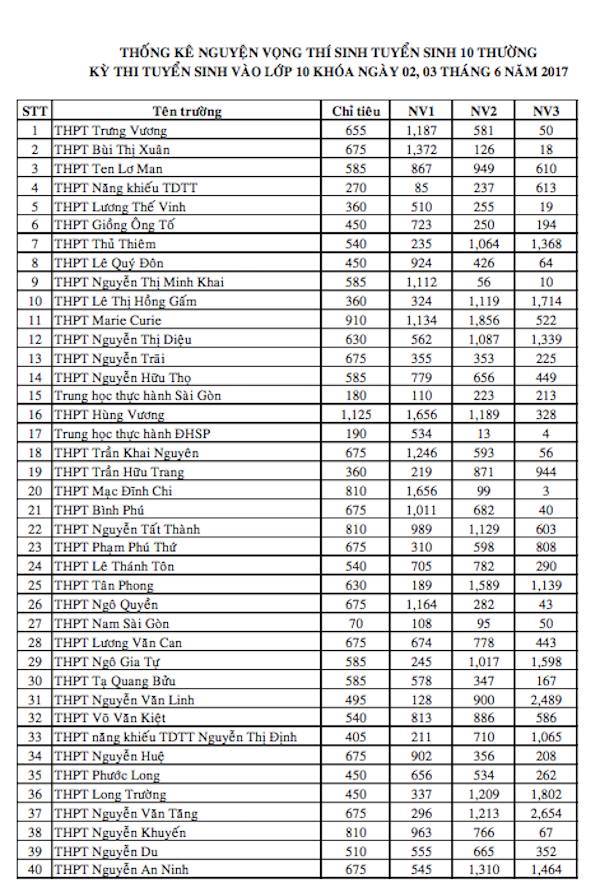 THỐNG KÊ NGUYỆN VỌNG THÍ SINH TUYỂN SINH 10 THƯỜNG
KỲ THI TUYỂN SINH VÀO LỚP 10 KHÓA NGÀY 02, 03 THÁNG 6 NĂM 2017

| STT | Tên trường | Chỉ tiêu | NV1 | NV2 | NV3 |
|---|---|---|---|---|---|
| 1 | THPT Trưng Vương | 655 | 1,187 | 581 | 50 |
| 2 | THPT Bùi Thị Xuân | 675 | 1,372 | 126 | 18 |
| 3 | THPT Ten Lơ Man | 585 | 867 | 949 | 610 |
| 4 | THPT Năng khiếu TDTT | 270 | 85 | 237 | 613 |
| 5 | THPT Lương Thế Vinh | 360 | 510 | 255 | 19 |
| 6 | THPT Giồng Ông Tố | 450 | 723 | 250 | 194 |
| 7 | THPT Thủ Thiêm | 540 | 235 | 1,064 | 1,368 |
| 8 | THPT Lê Quý Đôn | 450 | 924 | 426 | 64 |
| 9 | THPT Nguyễn Thị Minh Khai | 585 | 1,112 | 56 | 10 |
| 10 | THPT Lê Thị Hồng Gấm | 360 | 324 | 1,119 | 1,714 |
| 11 | THPT Marie Curie | 910 | 1,134 | 1,856 | 522 |
| 12 | THPT Nguyễn Thị Diệu | 630 | 562 | 1,087 | 1,339 |
| 13 | THPT Nguyễn Trãi | 675 | 355 | 353 | 225 |
| 14 | THPT Nguyễn Hữu Thọ | 585 | 779 | 656 | 449 |
| 15 | Trung học thực hành Sài Gòn | 180 | 110 | 223 | 213 |
| 16 | THPT Hùng Vương | 1,125 | 1,656 | 1,189 | 328 |
| 17 | Trung học thực hành ĐHSP | 190 | 534 | 13 | 4 |
| 18 | THPT Trần Khai Nguyên | 675 | 1,246 | 593 | 56 |
| 19 | THPT Trần Hữu Trang | 360 | 219 | 871 | 944 |
| 20 | THPT Mạc Đĩnh Chi | 810 | 1,656 | 99 | 3 |
| 21 | THPT Bình Phú | 675 | 1,011 | 682 | 40 |
| 22 | THPT Nguyễn Tất Thành | 810 | 989 | 1,129 | 603 |
| 23 | THPT Phạm Phú Thứ | 675 | 310 | 598 | 808 |
| 24 | THPT Lê Thánh Tôn | 540 | 705 | 782 | 290 |
| 25 | THPT Tân Phong | 630 | 189 | 1,589 | 1,139 |
| 26 | THPT Ngô Quyền | 675 | 1,164 | 282 | 43 |
| 27 | THPT Nam Sài Gòn | 70 | 108 | 95 | 50 |
| 28 | THPT Lương Văn Can | 675 | 674 | 778 | 443 |
| 29 | THPT Ngô Gia Tự | 585 | 245 | 1,017 | 1,598 |
| 30 | THPT Tạ Quang Bửu | 585 | 578 | 347 | 167 |
| 31 | THPT Nguyễn Văn Linh | 495 | 128 | 900 | 2,489 |
| 32 | THPT Võ Văn Kiệt | 540 | 813 | 886 | 586 |
| 33 | THPT năng khiếu TDTT Nguyễn Thị Định | 405 | 211 | 710 | 1,065 |
| 34 | THPT Nguyễn Huệ | 675 | 902 | 356 | 208 |
| 35 | THPT Phước Long | 450 | 656 | 534 | 262 |
| 36 | THPT Long Trường | 450 | 337 | 1,209 | 1,802 |
| 37 | THPT Nguyễn Văn Tăng | 675 | 296 | 1,213 | 2,654 |
| 38 | THPT Nguyễn Khuyến | 810 | 963 | 766 | 67 |
| 39 | THPT Nguyễn Du | 510 | 555 | 665 | 352 |
| 40 | THPT Nguyễn An Ninh | 675 | 545 | 1,310 | 1,464 |